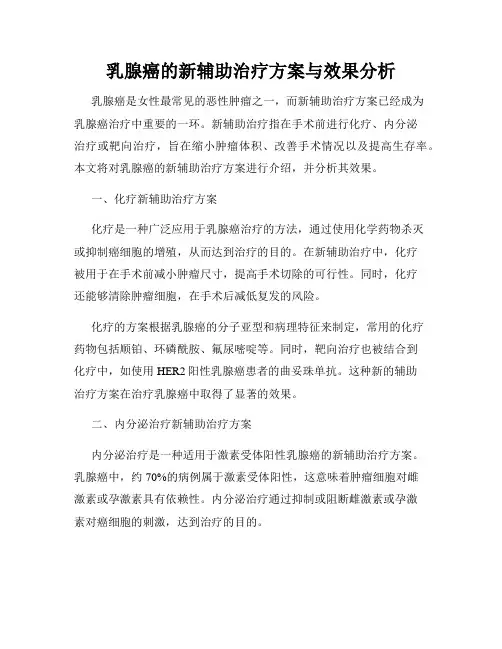 乳腺癌的新辅助治疗方案与效果分析

乳腺癌是女性最常见的恶性肿瘤之一，而新辅助治疗方案已经成为乳腺癌治疗中重要的一环。新辅助治疗指在手术前进行化疗、内分泌治疗或靶向治疗，旨在缩小肿瘤体积、改善手术情况以及提高生存率。本文将对乳腺癌的新辅助治疗方案进行介绍，并分析其效果。

一、化疗新辅助治疗方案

化疗是一种广泛应用于乳腺癌治疗的方法，通过使用化学药物杀灭或抑制癌细胞的增殖，从而达到治疗的目的。在新辅助治疗中，化疗被用于在手术前减小肿瘤尺寸，提高手术切除的可行性。同时，化疗还能够清除肿瘤细胞，在手术后减低复发的风险。

化疗的方案根据乳腺癌的分子亚型和病理特征来制定，常用的化疗药物包括顺铂、环磷酰胺、氟尿嘧啶等。同时，靶向治疗也被结合到化疗中，如使用HER2阳性乳腺癌患者的曲妥珠单抗。这种新的辅助治疗方案在治疗乳腺癌中取得了显著的效果。

二、内分泌治疗新辅助治疗方案

内分泌治疗是一种适用于激素受体阳性乳腺癌的新辅助治疗方案。乳腺癌中，约70%的病例属于激素受体阳性，这意味着肿瘤细胞对雌激素或孕激素具有依赖性。内分泌治疗通过抑制或阻断雌激素或孕激素对癌细胞的刺激，达到治疗的目的。